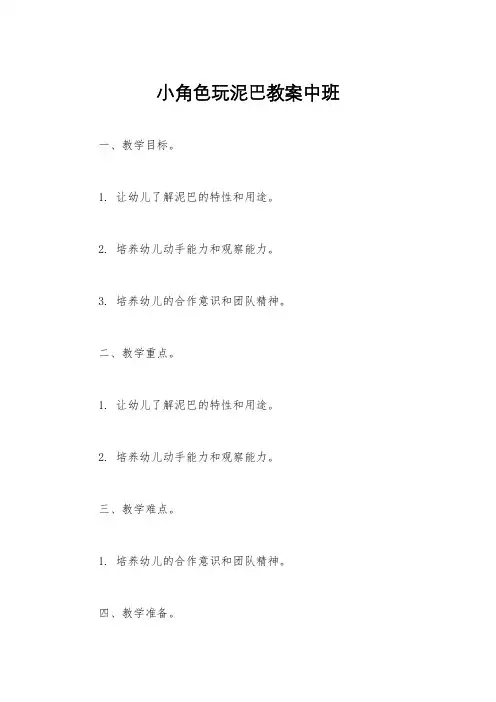 小角色玩泥巴教案中班

一、教学目标。

1. 让幼儿了解泥巴的特性和用途。

2. 培养幼儿动手能力和观察能力。

3. 培养幼儿的合作意识和团队精神。

二、教学重点。

1. 让幼儿了解泥巴的特性和用途。

2. 培养幼儿动手能力和观察能力。

三、教学难点。

1. 培养幼儿的合作意识和团队精神。

四、教学准备。